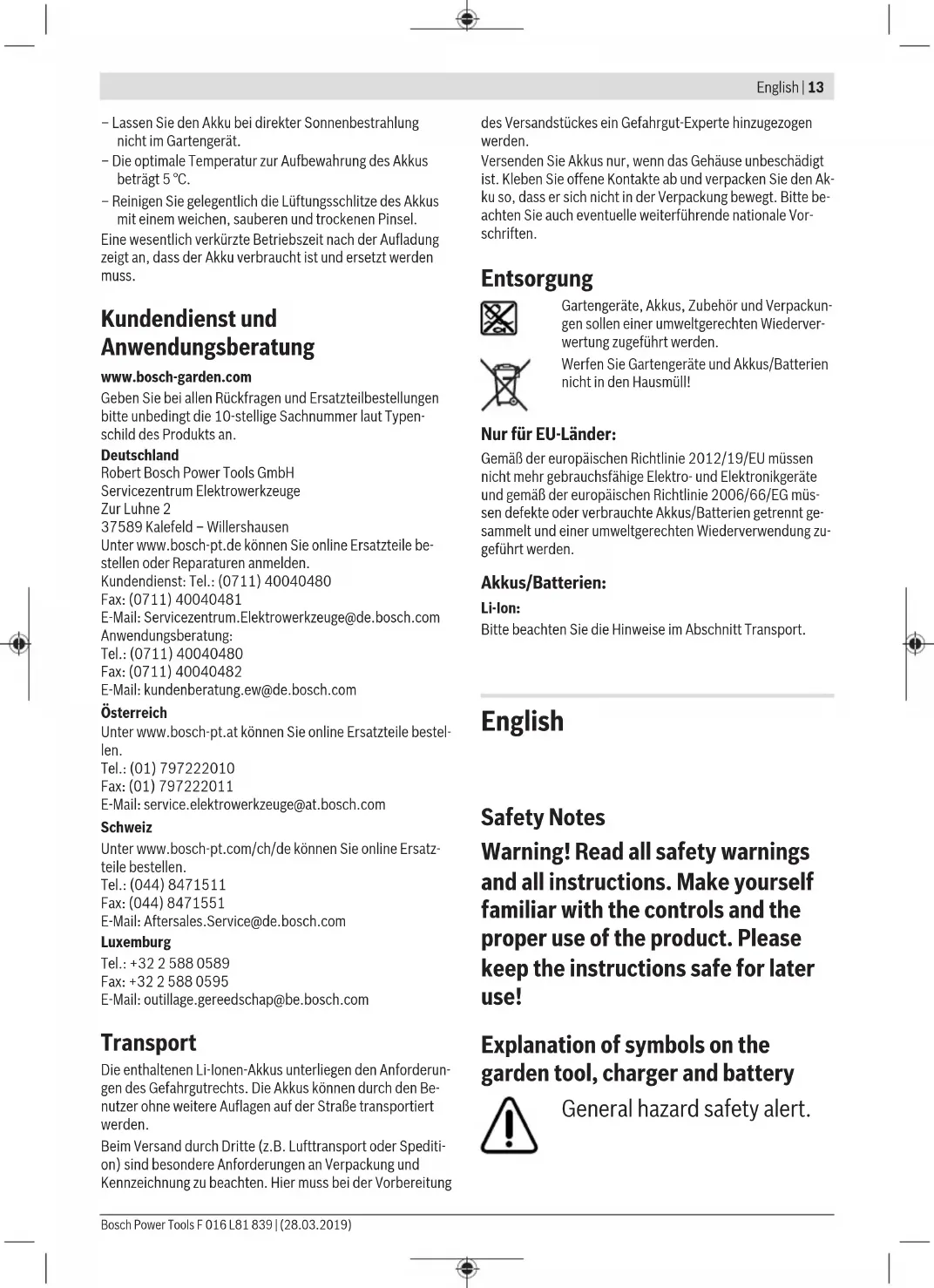 English | 13

– Lassen Sie den Akku bei direkter Sonnenbestrahlung nicht im Gartengerät.
– Die optimale Temperatur zur Aufbewahrung des Akkus beträgt 5 °C.
– Reinigen Sie gelegentlich die Lüftungsschlitze des Akkus mit einem weichen, sauberen und trockenen Pinsel.
Eine wesentlich verkürzte Betriebszeit nach der Aufladung zeigt an, dass der Akku verbraucht ist und ersetzt werden muss.

Kundendienst und Anwendungsberatung

www.bosch-garden.com
Geben Sie bei allen Rückfragen und Ersatzteilbestellungen bitte unbedingt die 10-stellige Sachnummer laut Typenschild des Produkts an.
Deutschland
Robert Bosch Power Tools GmbH
Servicezentrum Elektrowerkzeuge
Zur Luhne 2
37589 Kalefeld – Willershausen
Unter www.bosch-pt.de können Sie online Ersatzteile bestellen oder Reparaturen anmelden.
Kundendienst: Tel.: (0711) 40040480
Fax: (0711) 40040481
E-Mail: Servicezentrum.Elektrowerkzeuge@de.bosch.com
Anwendungsberatung:
Tel.: (0711) 40040480
Fax: (0711) 40040482
E-Mail: kundenberatung.ew@de.bosch.com
Österreich
Unter www.bosch-pt.at können Sie online Ersatzteile bestellen.
Tel.: (01) 797222010
Fax: (01) 797222011
E-Mail: service.elektrowerkzeuge@at.bosch.com
Schweiz
Unter www.bosch-pt.com/ch/de können Sie online Ersatzteile bestellen.
Tel.: (044) 8471511
Fax: (044) 8471551
E-Mail: Aftersales.Service@de.bosch.com
Luxemburg
Tel.: +32 2 588 0589
Fax: +32 2 588 0595
E-Mail: outillage.gereedschap@be.bosch.com

Transport

Die enthaltenen Li-Ionen-Akkus unterliegen den Anforderungen des Gefahrgutrechts. Die Akkus können durch den Benutzer ohne weitere Auflagen auf der Straße transportiert werden.
Beim Versand durch Dritte (z.B. Lufttransport oder Spedition) sind besondere Anforderungen an Verpackung und Kennzeichnung zu beachten. Hier muss bei der Vorbereitung des Versandstückes ein Gefahrgut-Experte hinzugezogen werden.
Versenden Sie Akkus nur, wenn das Gehäuse unbeschädigt ist. Kleben Sie offene Kontakte ab und verpacken Sie den Akku so, dass er sich nicht in der Verpackung bewegt. Bitte beachten Sie auch eventuelle weiterführende nationale Vorschriften.

Entsorgung

Gartengeräte, Akkus, Zubehör und Verpackungen sollen einer umweltgerechten Wiederverwertung zugeführt werden.
Werfen Sie Gartengeräte und Akkus/Batterien nicht in den Hausmüll!

Nur für EU-Länder:
Gemäß der europäischen Richtlinie 2012/19/EU müssen nicht mehr gebrauchsfähige Elektro- und Elektronikgeräte und gemäß der europäischen Richtlinie 2006/66/EG müssen defekte oder verbrauchte Akkus/Batterien getrennt gesammelt und einer umweltgerechten Wiederverwendung zugeführt werden.

Akkus/Batterien:
Li-Ion:
Bitte beachten Sie die Hinweise im Abschnitt Transport.

English

Safety Notes

Warning! Read all safety warnings and all instructions. Make yourself familiar with the controls and the proper use of the product. Please keep the instructions safe for later use!

Explanation of symbols on the garden tool, charger and battery

General hazard safety alert.

Bosch Power Tools F 016 L81 839 | (28.03.2019)